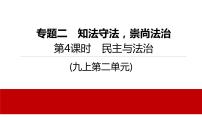 专题二　知法守法，崇尚法治
第4课时　民主与法治

(九上第二单元)